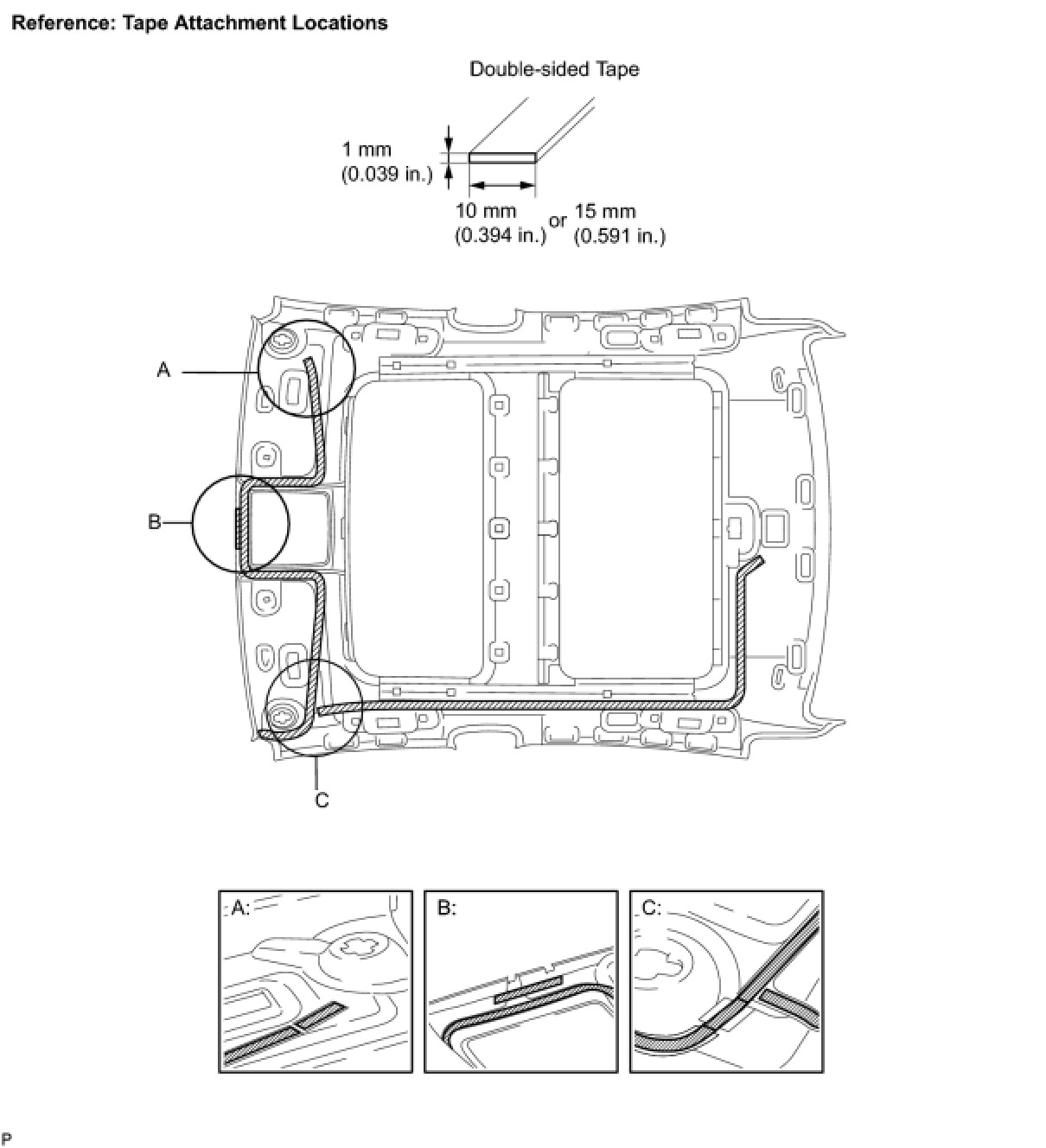 Reference: Tape Attachment Locations

Double-sided Tape

1 mm
(0.039 in.)

10 mm
(0.394 in.)
or
15 mm
(0.591 in.)

A

B

C

A:

B:

C:

P